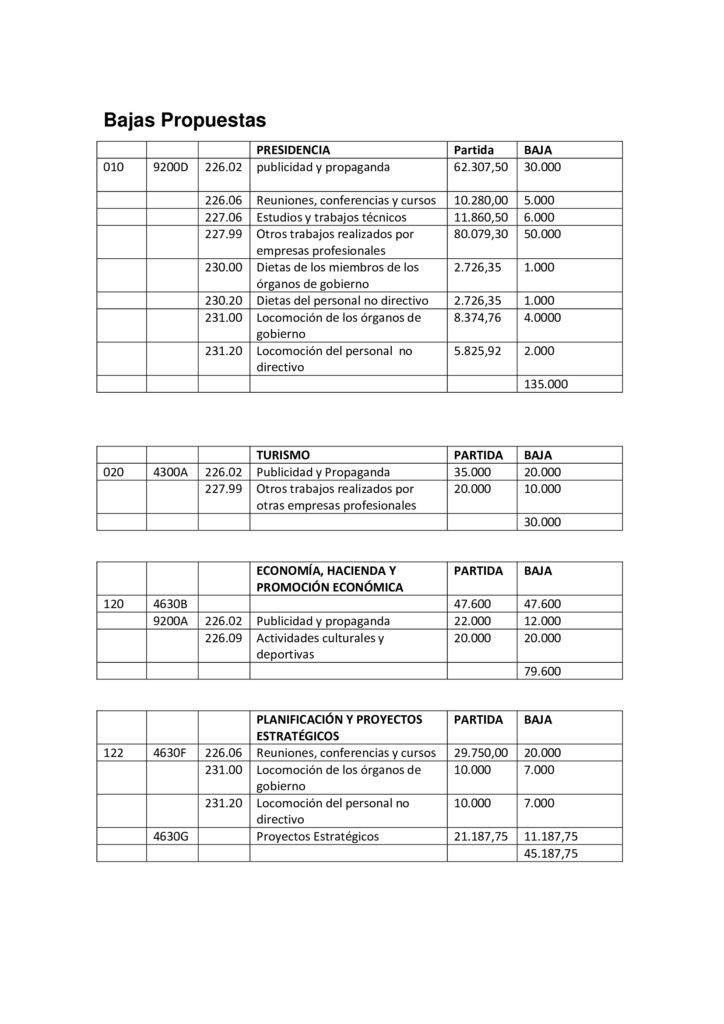 Bajas Propuestas

| | | | PRESIDENCIA | Partida | BAJA |
|---|---|---|---|---|---|
| 010 | 9200D | 226.02 | publicidad y propaganda | 62.307,50 | 30.000 |
| | | 226.06 | Reuniones, conferencias y cursos | 10.280,00 | 5.000 |
| | | 227.06 | Estudios y trabajos técnicos | 11.860,50 | 6.000 |
| | | 227.99 | Otros trabajos realizados por empresas profesionales | 80.079,30 | 50.000 |
| | | 230.00 | Dietas de los miembros de los órganos de gobierno | 2.726,35 | 1.000 |
| | | 230.20 | Dietas del personal no directivo | 2.726,35 | 1.000 |
| | | 231.00 | Locomoción de los órganos de gobierno | 8.374,76 | 4.0000 |
| | | 231.20 | Locomoción del personal no directivo | 5.825,92 | 2.000 |
| | | | | | 135.000 |

| | | | TURISMO | PARTIDA | BAJA |
|---|---|---|---|---|---|
| 020 | 4300A | 226.02 | Publicidad y Propaganda | 35.000 | 20.000 |
| | | 227.99 | Otros trabajos realizados por otras empresas profesionales | 20.000 | 10.000 |
| | | | | | 30.000 |

| | | | ECONOMÍA, HACIENDA Y PROMOCIÓN ECONÓMICA | PARTIDA | BAJA |
|---|---|---|---|---|---|
| 120 | 4630B | | | 47.600 | 47.600 |
| | 9200A | 226.02 | Publicidad y propaganda | 22.000 | 12.000 |
| | | 226.09 | Actividades culturales y deportivas | 20.000 | 20.000 |
| | | | | | 79.600 |

| | | | PLANIFICACIÓN Y PROYECTOS ESTRATÉGICOS | PARTIDA | BAJA |
|---|---|---|---|---|---|
| 122 | 4630F | 226.06 | Reuniones, conferencias y cursos | 29.750,00 | 20.000 |
| | | 231.00 | Locomoción de los órganos de gobierno | 10.000 | 7.000 |
| | | 231.20 | Locomoción del personal no directivo | 10.000 | 7.000 |
| | 4630G | | Proyectos Estratégicos | 21.187,75 | 11.187,75 |
| | | | | | 45.187,75 |